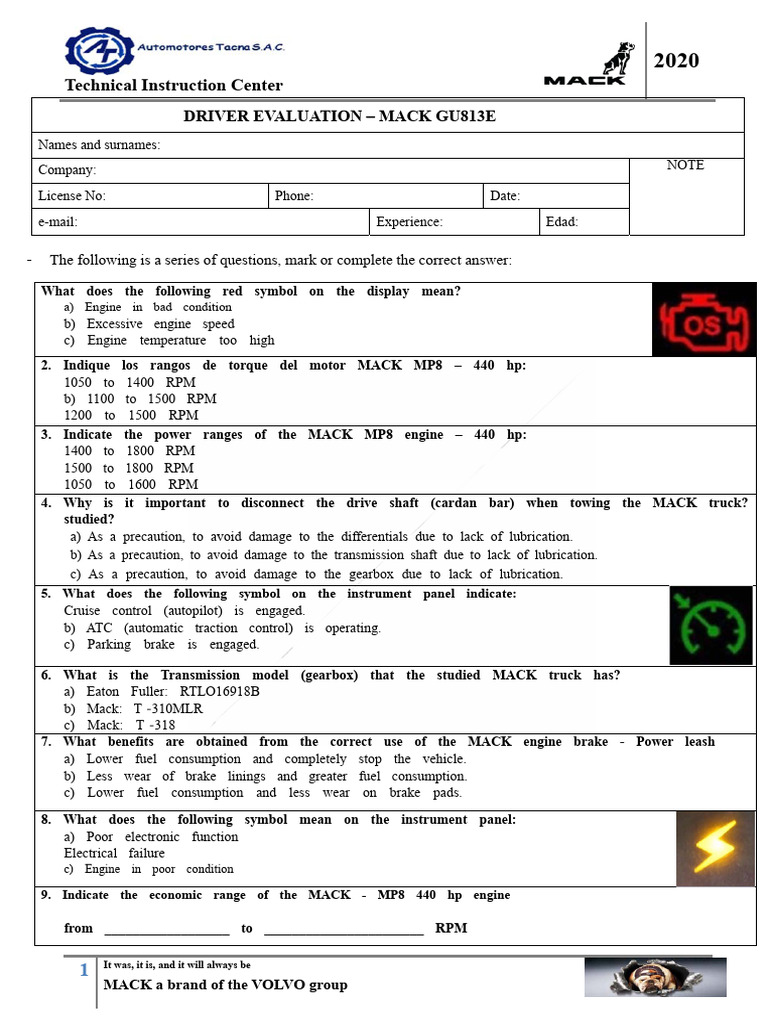 Automotores Tacna S.A.C.

Technical Instruction Center

MACK

2020

DRIVER EVALUATION – MACK GU813E

Names and surnames:

Company:

NOTE

License No:
Phone:
Date:

e-mail:
Experience:
Edad:

- The following is a series of questions, mark or complete the correct answer:

What does the following red symbol on the display mean?
a) Engine in bad condition
b) Excessive engine speed
c) Engine temperature too high

OS

2. Indique los rangos de torque del motor MACK MP8 – 440 hp:
1050 to 1400 RPM
b) 1100 to 1500 RPM
1200 to 1500 RPM

3. Indicate the power ranges of the MACK MP8 engine – 440 hp:
1400 to 1800 RPM
1500 to 1800 RPM
1050 to 1600 RPM

4. Why is it important to disconnect the drive shaft (cardan bar) when towing the MACK truck? studied?
a) As a precaution, to avoid damage to the differentials due to lack of lubrication.
b) As a precaution, to avoid damage to the transmission shaft due to lack of lubrication.
c) As a precaution, to avoid damage to the gearbox due to lack of lubrication.

5. What does the following symbol on the instrument panel indicate:
Cruise control (autopilot) is engaged.
b) ATC (automatic traction control) is operating.
c) Parking brake is engaged.

6. What is the Transmission model (gearbox) that the studied MACK truck has?
a) Eaton Fuller: RTLO16918B
b) Mack: T -310MLR
c) Mack: T -318

7. What benefits are obtained from the correct use of the MACK engine brake - Power leash
a) Lower fuel consumption and completely stop the vehicle.
b) Less wear of brake linings and greater fuel consumption.
c) Lower fuel consumption and less wear on brake pads.

8. What does the following symbol mean on the instrument panel:
a) Poor electronic function
Electrical failure
c) Engine in poor condition

9. Indicate the economic range of the MACK - MP8 440 hp engine

from ____ to ____ RPM

1 It was, it is, and it will always be
MACK a brand of the VOLVO group